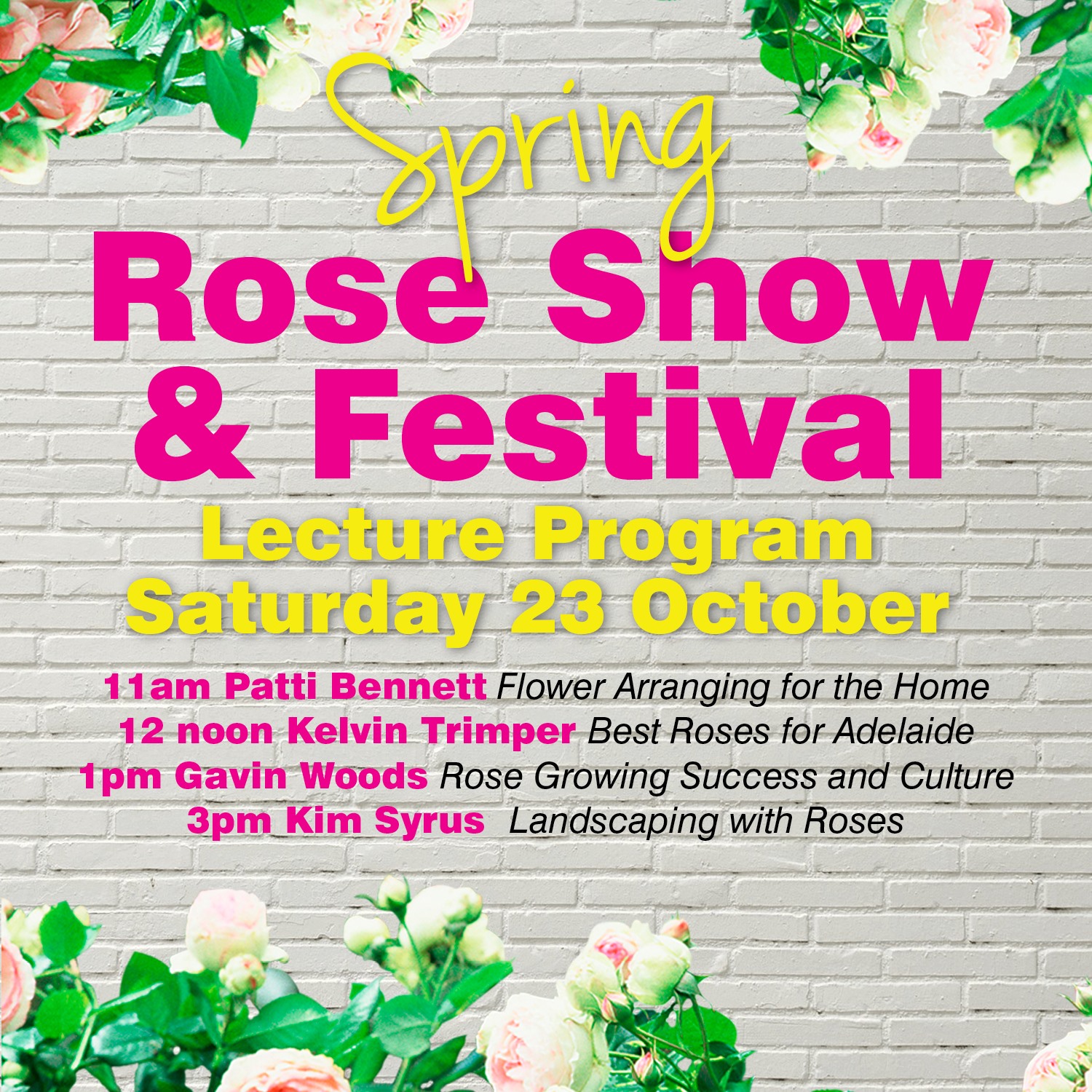 Spring
Rose Show
& Festival
Lecture Program
Saturday 23 October

11am Patti Bennett Flower Arranging for the Home
12 noon Kelvin Trimper Best Roses for Adelaide
1pm Gavin Woods Rose Growing Success and Culture
3pm Kim Syrus Landscaping with Roses